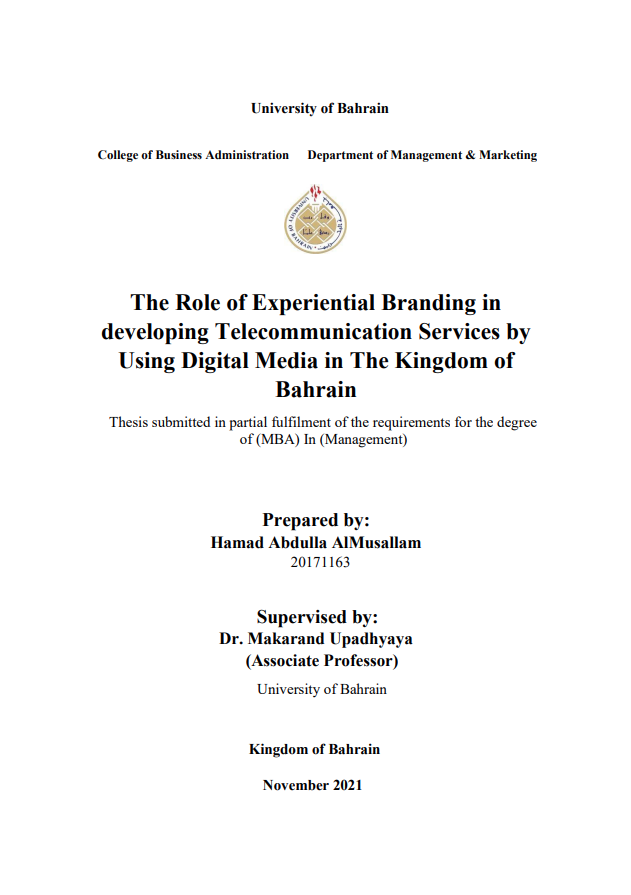 University of Bahrain

College of Business Administration     Department of Management & Marketing

UNIVERSITY OF BAHRAIN

The Role of Experiential Branding in developing Telecommunication Services by Using Digital Media in The Kingdom of Bahrain

Thesis submitted in partial fulfilment of the requirements for the degree of (MBA) In (Management)

Prepared by:
Hamad Abdulla AlMusallam
20171163

Supervised by:
Dr. Makarand Upadhyaya
(Associate Professor)
University of Bahrain

Kingdom of Bahrain

November 2021